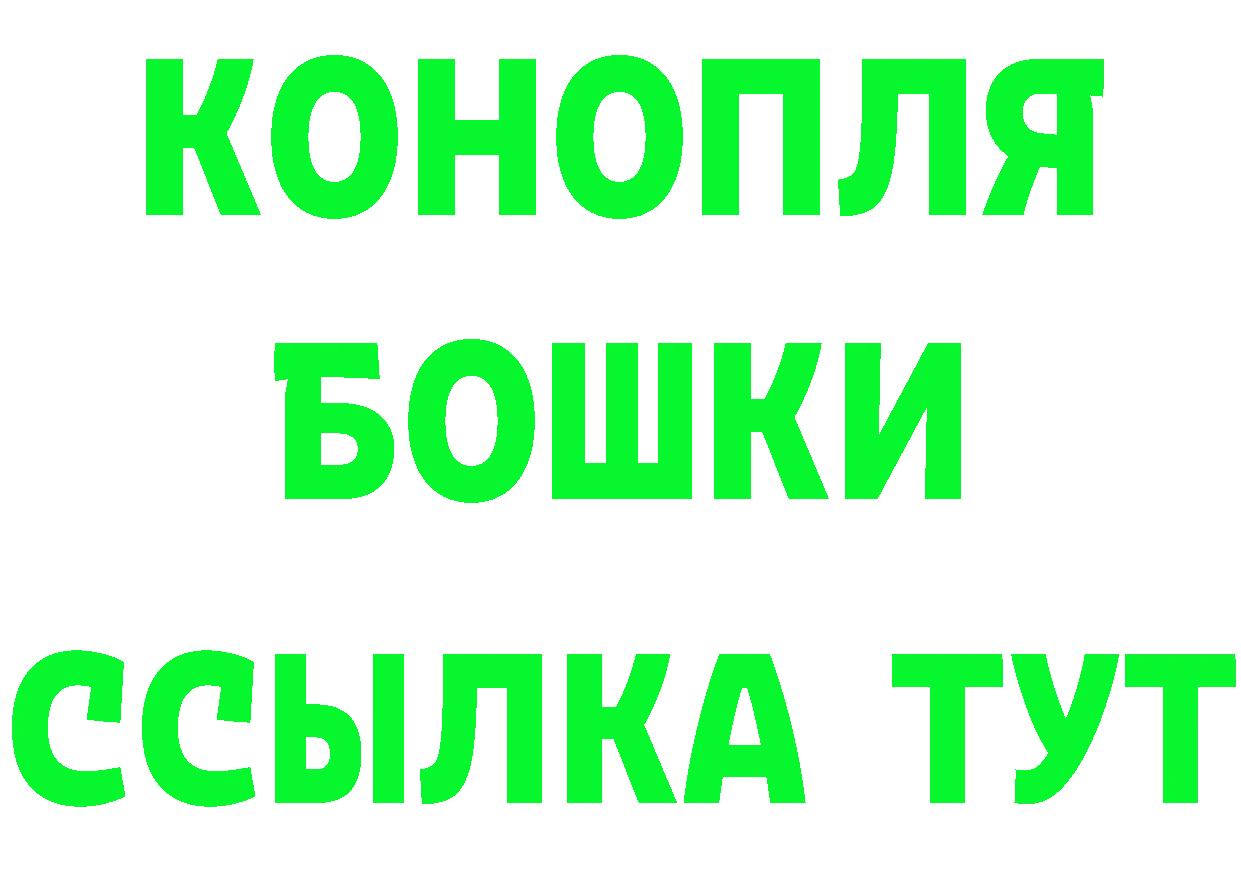 КОНОПЛЯ
БОШКИ
ССЫЛКА ТУТ